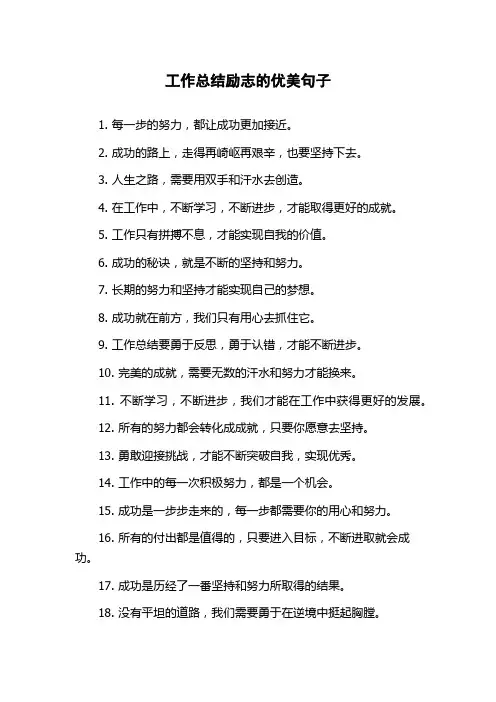 工作总结励志的优美句子

1. 每一步的努力，都让成功更加接近。

2. 成功的路上，走得再崎岖再艰辛，也要坚持下去。

3. 人生之路，需要用双手和汗水去创造。

4. 在工作中，不断学习，不断进步，才能取得更好的成就。

5. 工作只有拼搏不息，才能实现自我的价值。

6. 成功的秘诀，就是不断的坚持和努力。

7. 长期的努力和坚持才能实现自己的梦想。

8. 成功就在前方，我们只有用心去抓住它。

9. 工作总结要勇于反思，勇于认错，才能不断进步。

10. 完美的成就，需要无数的汗水和努力才能换来。

11. 不断学习，不断进步，我们才能在工作中获得更好的发展。

12. 所有的努力都会转化成成就，只要你愿意去坚持。

13. 勇敢迎接挑战，才能不断突破自我，实现优秀。

14. 工作中的每一次积极努力，都是一个机会。

15. 成功是一步步走来的，每一步都需要你的用心和努力。

16. 所有的付出都是值得的，只要进入目标，不断进取就会成功。

17. 成功是历经了一番坚持和努力所取得的结果。

18. 没有平坦的道路，我们需要勇于在逆境中挺起胸膛。